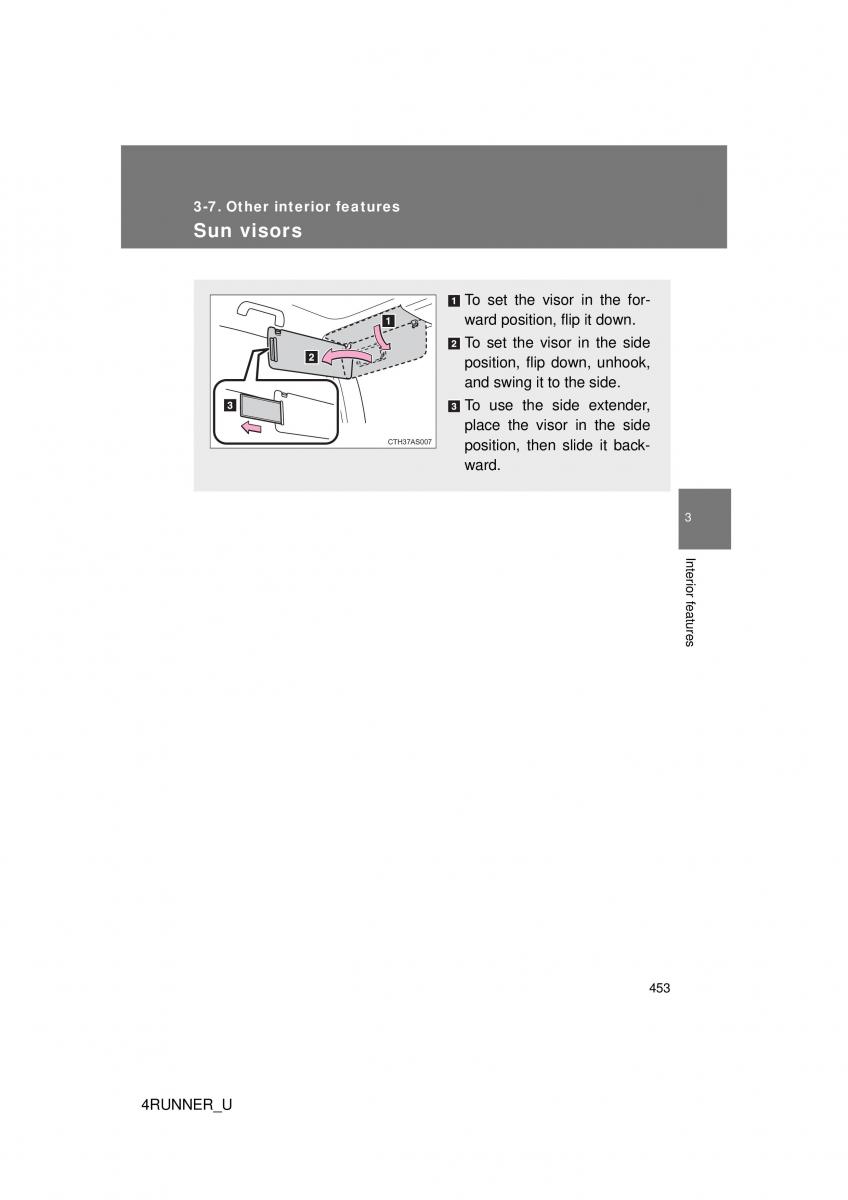 3-7. Other interior features
Sun visors

1
2
3
CTH37AS007

1 To set the visor in the forward position, flip it down.
2 To set the visor in the side position, flip down, unhook, and swing it to the side.
3 To use the side extender, place the visor in the side position, then slide it backward.

3
Interior features

453

4RUNNER_U